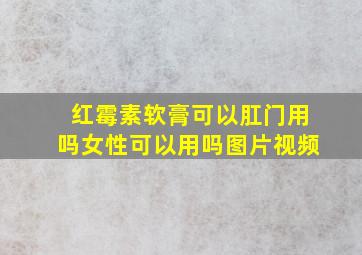 红霉素软膏可以肛门用吗女性可以用吗图片视频